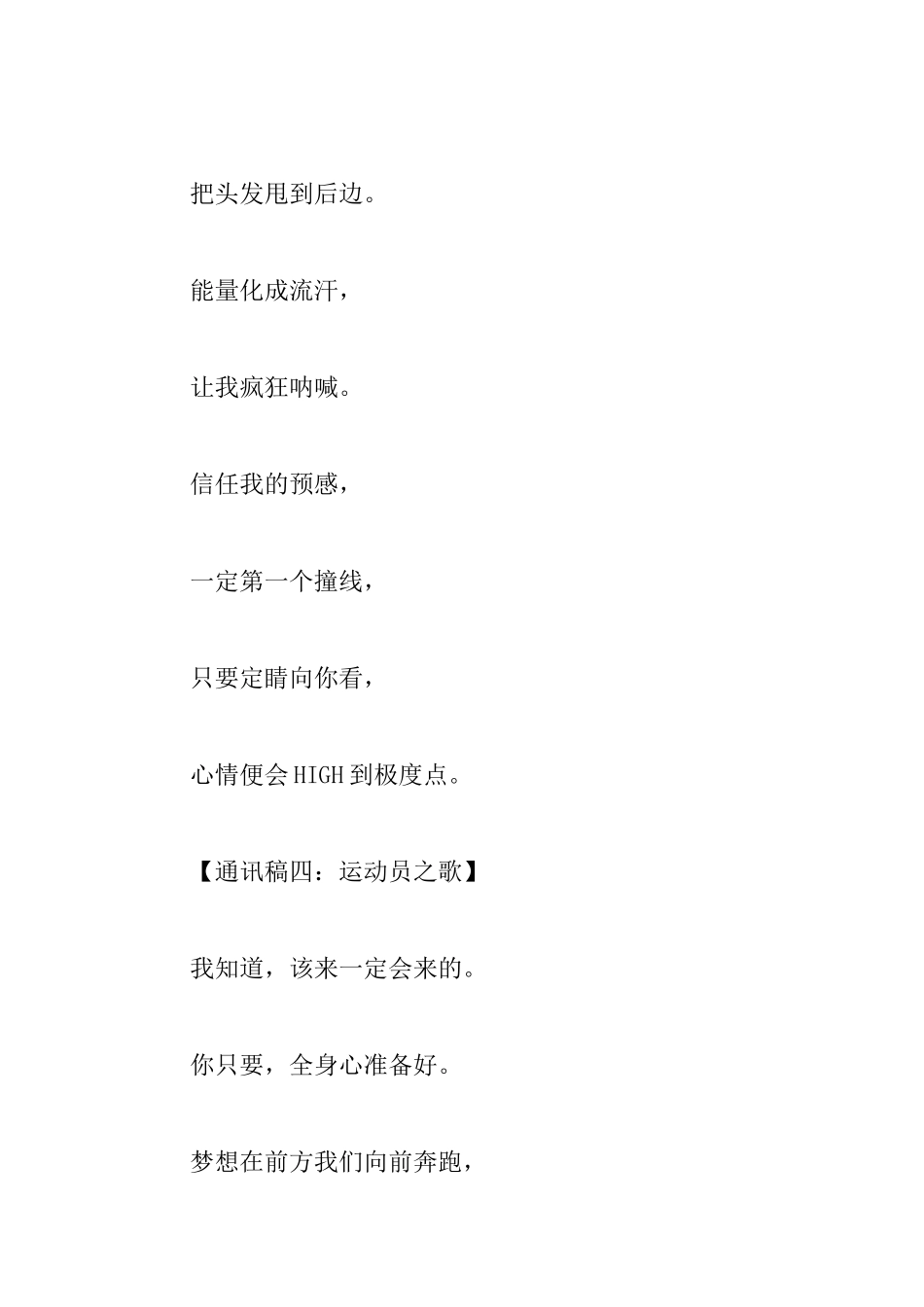 把头发甩到后边。

能量化成流汗，

让我疯狂呐喊。

信任我的预感，

一定第一个撞线，

只要定睛向你看，

心情便会HIGH到极度点。

【通讯稿四：运动员之歌】

我知道，该来一定会来的。

你只要，全身心准备好。

梦想在前方我们向前奔跑，